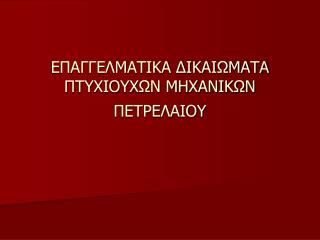 ΕΠΑΓΓΕΛΜΑΤΙΚΑ ΔΙΚΑΙΩΜΑΤΑ ΠΤΥΧΙΟΥΧΩΝ ΜΗΧΑΝΙΚΩΝ ΠΕΤΡΕΛΑΙΟΥ